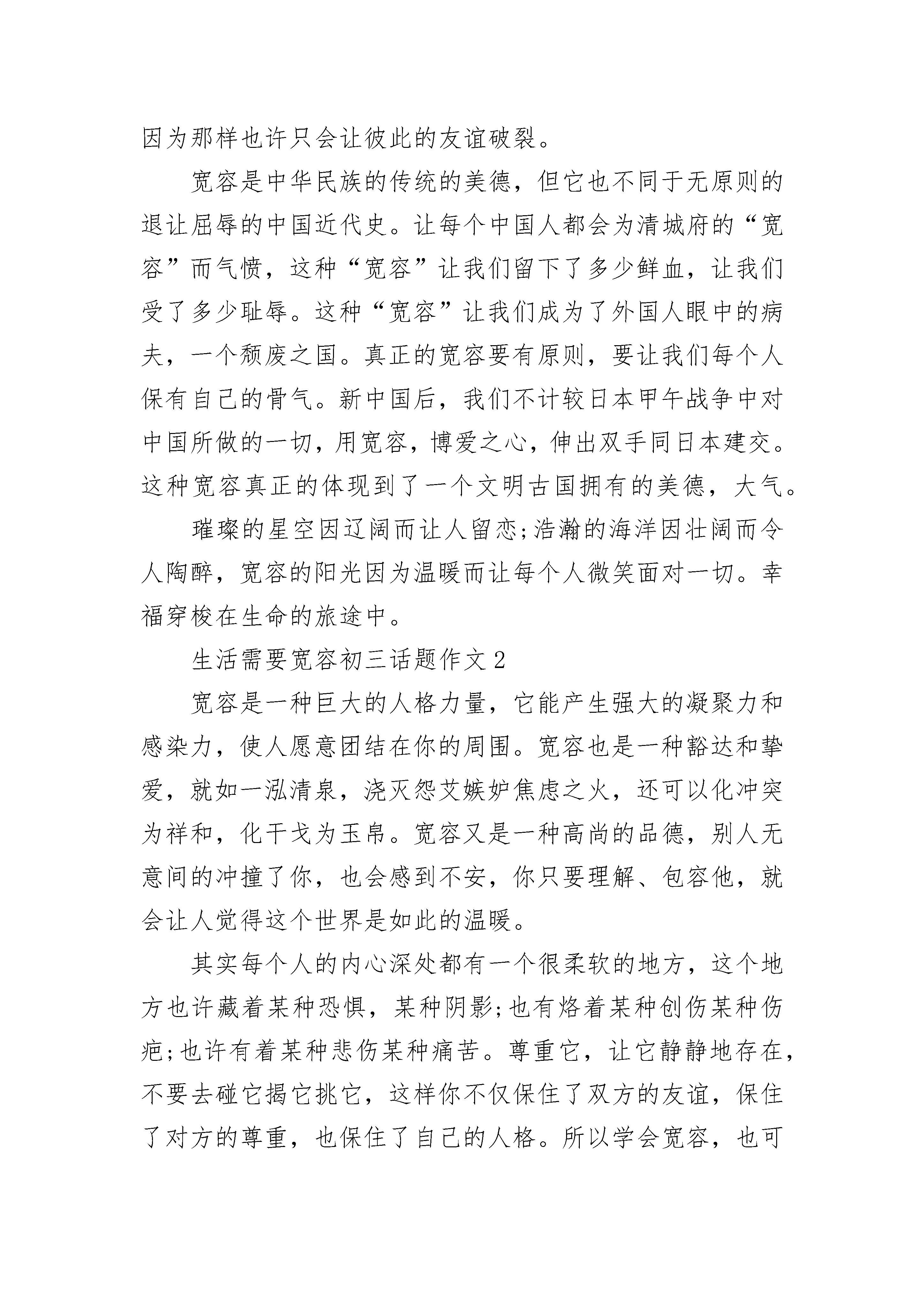 因为那样也许只会让彼此的友谊破裂。

宽容是中华民族的传统的美德，但它也不同于无原则的退让屈辱的中国近代史。让每个中国人都会为清城府的“宽容”而气愤，这种“宽容”让我们留下了多少鲜血，让我们受了多少耻辱。这种“宽容”让我们成为了外国人眼中的病夫，一个颓废之国。真正的宽容要有原则，要让我们每个人保有自己的骨气。新中国后，我们不计较日本甲午战争中对中国所做的一切，用宽容，博爱之心，伸出双手同日本建交。这种宽容真正的体现到了一个文明古国拥有的美德，大气。

璀璨的星空因辽阔而让人留恋;浩瀚的海洋因壮阔而令人陶醉，宽容的阳光因为温暖而让每个人微笑面对一切。幸福穿梭在生命的旅途中。

生活需要宽容初三话题作文2

宽容是一种巨大的人格力量，它能产生强大的凝聚力和感染力，使人愿意团结在你的周围。宽容也是一种豁达和挚爱，就如一泓清泉，浇灭怨艾嫉妒焦虑之火，还可以化冲突为祥和，化干戈为玉帛。宽容又是一种高尚的品德，别人无意间的冲撞了你，也会感到不安，你只要理解、包容他，就会让人觉得这个世界是如此的温暖。

其实每个人的内心深处都有一个很柔软的地方，这个地方也许藏着某种恐惧，某种阴影;也有烙着某种创伤某种伤疤;也许有着某种悲伤某种痛苦。尊重它，让它静静地存在，不要去碰它揭它挑它，这样你不仅保住了双方的友谊，保住了对方的尊重，也保住了自己的人格。所以学会宽容，也可